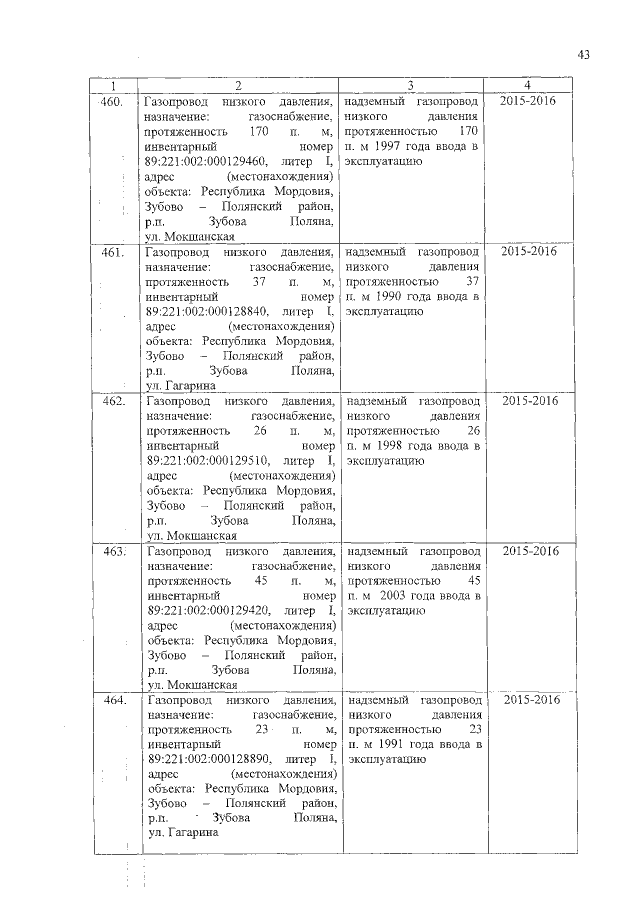 43

| 1 | 2 | 3 | 4 |
|---|---|---|---|
| 460. | Газопровод низкого давления, назначение: газоснабжение, протяженность 170 п. м, инвентарный номер 89:221:002:000129460, литер I, адрес (местонахождения) объекта: Республика Мордовия, Зубово – Полянский район, р.п. Зубова Поляна, ул. Мокшанская | надземный газопровод низкого давления протяженностью 170 п. м 1997 года ввода в эксплуатацию | 2015-2016 |
| 461. | Газопровод низкого давления, назначение: газоснабжение, протяженность 37 п. м, инвентарный номер 89:221:002:000128840, литер I, адрес (местонахождения) объекта: Республика Мордовия, Зубово – Полянский район, р.п. Зубова Поляна, ул. Гагарина | надземный газопровод низкого давления протяженностью 37 п. м 1990 года ввода в эксплуатацию | 2015-2016 |
| 462. | Газопровод низкого давления, назначение: газоснабжение, протяженность 26 п. м, инвентарный номер 89:221:002:000129510, литер I, адрес (местонахождения) объекта: Республика Мордовия, Зубово – Полянский район, р.п. Зубова Поляна, ул. Мокшанская | надземный газопровод низкого давления протяженностью 26 п. м 1998 года ввода в эксплуатацию | 2015-2016 |
| 463. | Газопровод низкого давления, назначение: газоснабжение, протяженность 45 п. м, инвентарный номер 89:221:002:000129420, литер I, адрес (местонахождения) объекта: Республика Мордовия, Зубово – Полянский район, р.п. Зубова Поляна, ул. Мокшанская | надземный газопровод низкого давления протяженностью 45 п. м 2003 года ввода в эксплуатацию | 2015-2016 |
| 464. | Газопровод низкого давления, назначение: газоснабжение, протяженность 23 п. м, инвентарный номер 89:221:002:000128890, литер I, адрес (местонахождения) объекта: Республика Мордовия, Зубово – Полянский район, р.п. Зубова Поляна, ул. Гагарина | надземный газопровод низкого давления протяженностью 23 п. м 1991 года ввода в эксплуатацию | 2015-2016 |